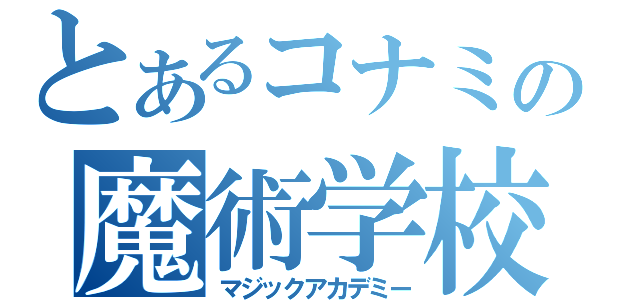 とあるコナミの
魔術学校
マジックアカデミー